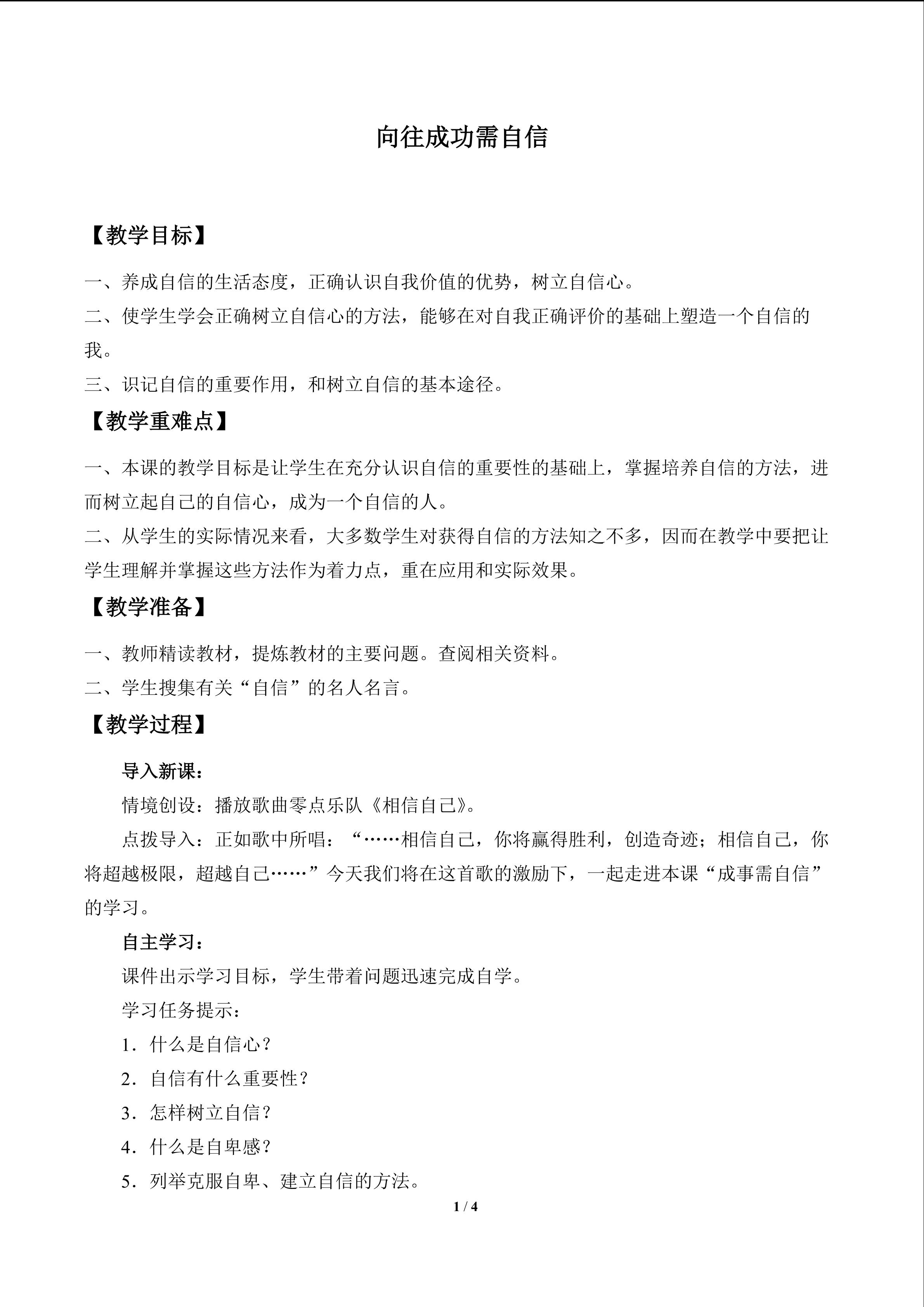 向往成功需自信

【教学目标】

一、养成自信的生活态度，正确认识自我价值的优势，树立自信心。

二、使学生学会正确树立自信心的方法，能够在对自我正确评价的基础上塑造一个自信的我。

三、识记自信的重要作用，和树立自信的基本途径。

【教学重难点】

一、本课的教学目标是让学生在充分认识自信的重要性的基础上，掌握培养自信的方法，进而树立起自己的自信心，成为一个自信的人。

二、从学生的实际情况来看，大多数学生对获得自信的方法知之不多，因而在教学中要把让学生理解并掌握这些方法作为着力点，重在应用和实际效果。

【教学准备】

一、教师精读教材，提炼教材的主要问题。查阅相关资料。

二、学生搜集有关“自信”的名人名言。

【教学过程】

导入新课：

情境创设：播放歌曲零点乐队《相信自己》。

点拨导入：正如歌中所唱：“……相信自己，你将赢得胜利，创造奇迹；相信自己，你将超越极限，超越自己……”今天我们将在这首歌的激励下，一起走进本课“成事需自信”的学习。

自主学习：

课件出示学习目标，学生带着问题迅速完成自学。

学习任务提示：

1．什么是自信心？

2．自信有什么重要性？

3．怎样树立自信？

4．什么是自卑感？

5．列举克服自卑、建立自信的方法。

1 / 4